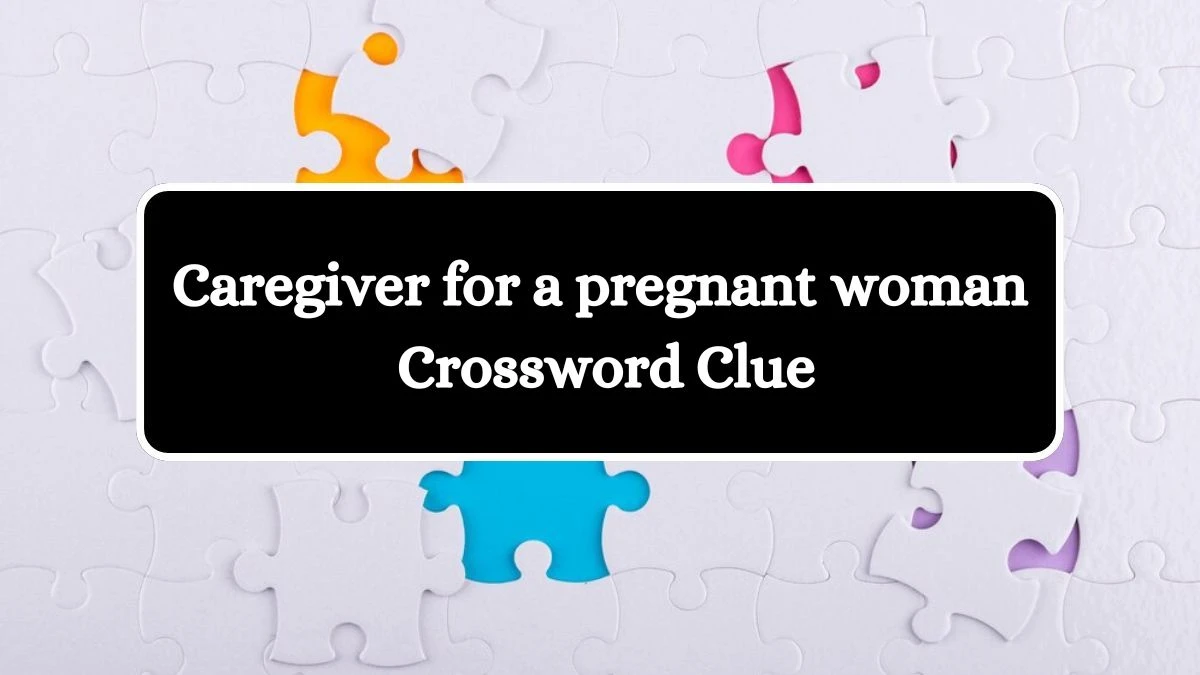 Caregiver for a pregnant woman Crossword Clue